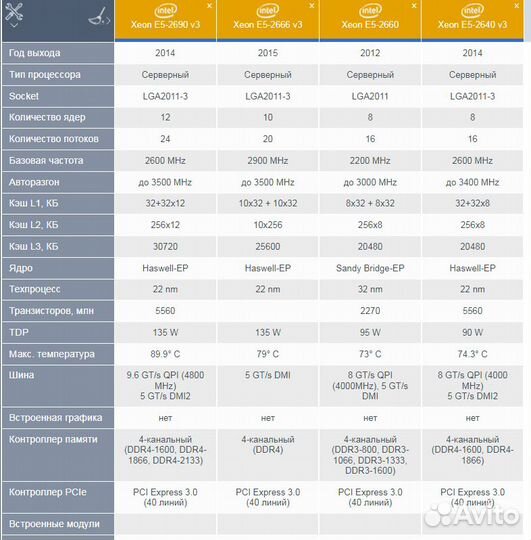 | | intel Xeon E5-2690 v3 × | intel Xeon E5-2666 v3 × | intel Xeon E5-2660 × | intel Xeon E5-2640 v3 × |
|---|---|---|---|---|
| Год выхода | 2014 | 2015 | 2012 | 2014 |
| Тип процессора | Серверный | Серверный | Серверный | Серверный |
| Socket | LGA2011-3 | LGA2011-3 | LGA2011 | LGA2011-3 |
| Количество ядер | 12 | 10 | 8 | 8 |
| Количество потоков | 24 | 20 | 16 | 16 |
| Базовая частота | 2600 MHz | 2900 MHz | 2200 MHz | 2600 MHz |
| Авторазгон | до 3500 MHz | до 3500 MHz | до 3000 MHz | до 3400 MHz |
| Кэш L1, КБ | 32+32x12 | 10x32 + 10x32 | 8x32 + 8x32 | 32+32x8 |
| Кэш L2, КБ | 256x12 | 10x256 | 256x8 | 256x8 |
| Кэш L3, КБ | 30720 | 25600 | 20480 | 20480 |
| Ядро | Haswell-EP | Haswell-EP | Sandy Bridge-EP | Haswell-EP |
| Техпроцесс | 22 nm | 22 nm | 32 nm | 22 nm |
| Транзисторов, млн | 5560 | | 2270 | 5560 |
| TDP | 135 W | 135 W | 95 W | 90 W |
| Макс. температура | 89.9° C | 79° C | 73° C | 74.3° C |
| Шина | 9.6 GT/s QPI (4800 MHz) 5 GT/s DMI2 | 5 GT/s DMI | 8 GT/s QPI (4000MHz), 5 GT/s DMI | 8 GT/s QPI (4000 MHz) 5 GT/s DMI2 |
| Встроенная графика | нет | нет | нет | нет |
| Контроллер памяти | 4-канальный (DDR4-1600, DDR4-1866, DDR4-2133) | 4-канальный (DDR4) | 4-канальный (DDR3-800, DDR3-1066, DDR3-1333, DDR3-1600) | 4-канальный (DDR4-1600, DDR4-1866) |
| Контроллер PCIe | PCI Express 3.0 (40 линий) | PCI Express 3.0 (40 линий) | PCI Express 3.0 (40 линий) | PCI Express 3.0 (40 линий) |
| Встроенные модули | | | | |

Avito